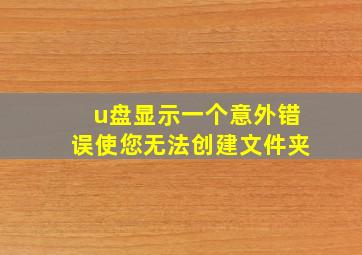 u盘显示一个意外错误使您无法创建文件夹